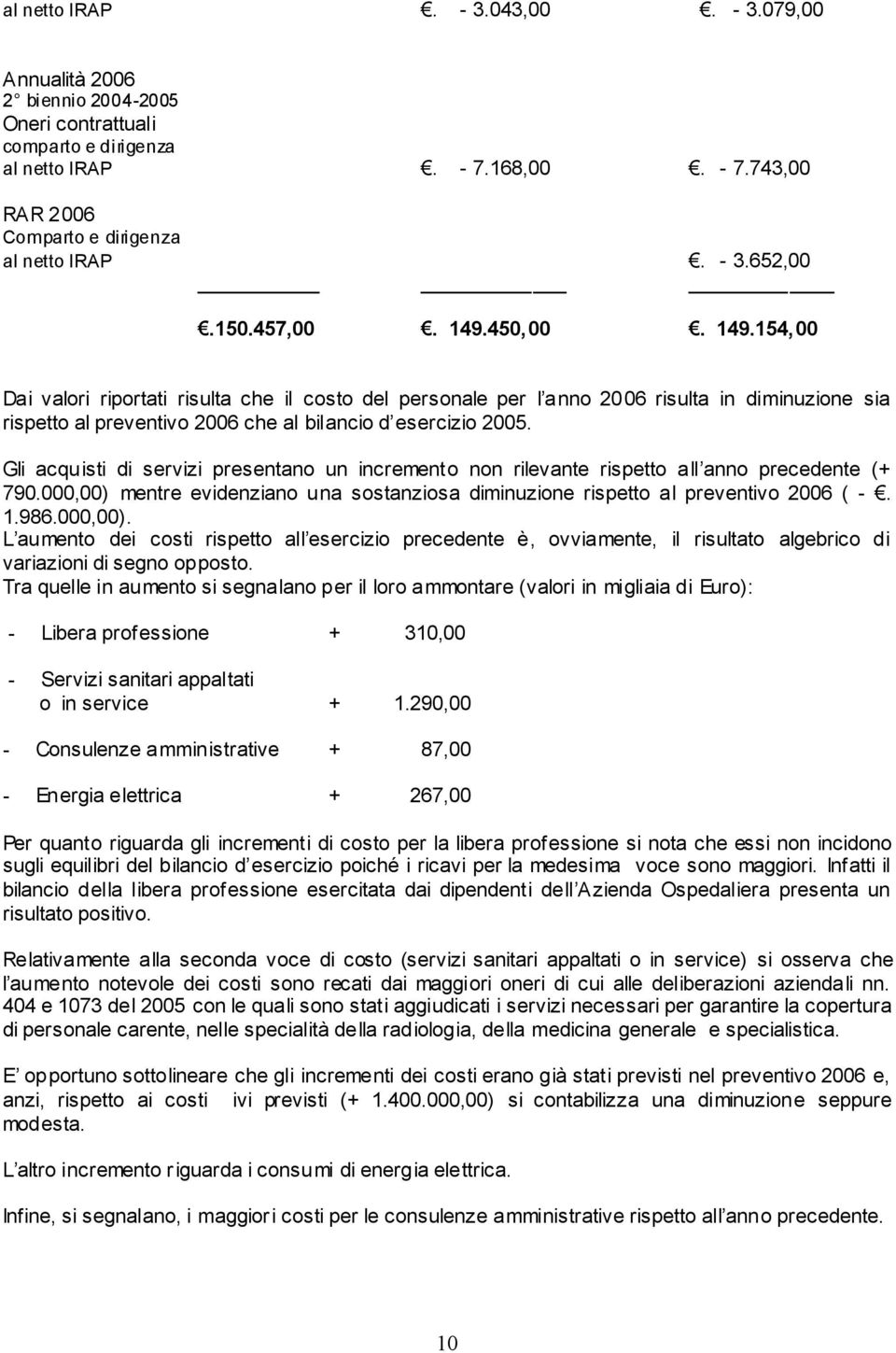 al netto IRAP €. - 3.043,00 €. - 3.079,00

Annualità 2006
2° biennio 2004-2005
Oneri contrattuali
comparto e dirigenza
al netto IRAP €. - 7.168,00 €. - 7.743,00

RAR 2006
Comparto e dirigenza
al netto IRAP €. - 3.652,00

€.150.457,00 €. 149.450,00 €. 149.154,00

Dai valori riportati risulta che il costo del personale per l'anno 2006 risulta in diminuzione sia rispetto al preventivo 2006 che al bilancio d'esercizio 2005.

Gli acquisti di servizi presentano un incremento non rilevante rispetto all'anno precedente (+ 790.000,00) mentre evidenziano una sostanziosa diminuzione rispetto al preventivo 2006 ( - €. 1.986.000,00).
L'aumento dei costi rispetto all'esercizio precedente è, ovviamente, il risultato algebrico di variazioni di segno opposto.
Tra quelle in aumento si segnalano per il loro ammontare (valori in migliaia di Euro):

- Libera professione + 310,00

- Servizi sanitari appaltati o in service + 1.290,00

- Consulenze amministrative + 87,00

- Energia elettrica + 267,00

Per quanto riguarda gli incrementi di costo per la libera professione si nota che essi non incidono sugli equilibri del bilancio d'esercizio poiché i ricavi per la medesima voce sono maggiori. Infatti il bilancio della libera professione esercitata dai dipendenti dell'Azienda Ospedaliera presenta un risultato positivo.

Relativamente alla seconda voce di costo (servizi sanitari appaltati o in service) si osserva che l'aumento notevole dei costi sono recati dai maggiori oneri di cui alle deliberazioni aziendali nn. 404 e 1073 del 2005 con le quali sono stati aggiudicati i servizi necessari per garantire la copertura di personale carente, nelle specialità della radiologia, della medicina generale e specialistica.

E' opportuno sottolineare che gli incrementi dei costi erano già stati previsti nel preventivo 2006 e, anzi, rispetto ai costi ivi previsti (+ 1.400.000,00) si contabilizza una diminuzione seppure modesta.

L'altro incremento riguarda i consumi di energia elettrica.

Infine, si segnalano, i maggiori costi per le consulenze amministrative rispetto all'anno precedente.

10